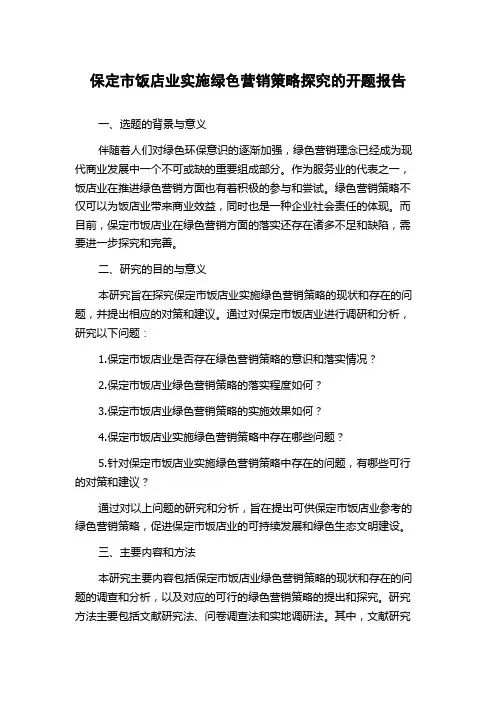 保定市饭店业实施绿色营销策略探究的开题报告

一、选题的背景与意义

伴随着人们对绿色环保意识的逐渐加强，绿色营销理念已经成为现代商业发展中一个不可或缺的重要组成部分。作为服务业的代表之一，饭店业在推进绿色营销方面也有着积极的参与和尝试。绿色营销策略不仅可以为饭店业带来商业效益，同时也是一种企业社会责任的体现。而目前，保定市饭店业在绿色营销方面的落实还存在诸多不足和缺陷，需要进一步探究和完善。

二、研究的目的与意义

本研究旨在探究保定市饭店业实施绿色营销策略的现状和存在的问题，并提出相应的对策和建议。通过对保定市饭店业进行调研和分析，研究以下问题：

1.保定市饭店业是否存在绿色营销策略的意识和落实情况？

2.保定市饭店业绿色营销策略的落实程度如何？

3.保定市饭店业绿色营销策略的实施效果如何？

4.保定市饭店业实施绿色营销策略中存在哪些问题？

5.针对保定市饭店业实施绿色营销策略中存在的问题，有哪些可行的对策和建议？

通过对以上问题的研究和分析，旨在提出可供保定市饭店业参考的绿色营销策略，促进保定市饭店业的可持续发展和绿色生态文明建设。

三、主要内容和方法

本研究主要内容包括保定市饭店业绿色营销策略的现状和存在的问题的调查和分析，以及对应的可行的绿色营销策略的提出和探究。研究方法主要包括文献研究法、问卷调查法和实地调研法。其中，文献研究